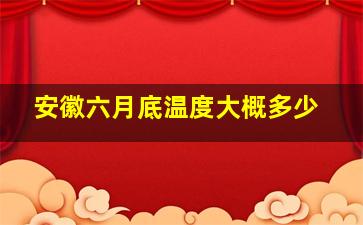 安徽六月底温度大概多少